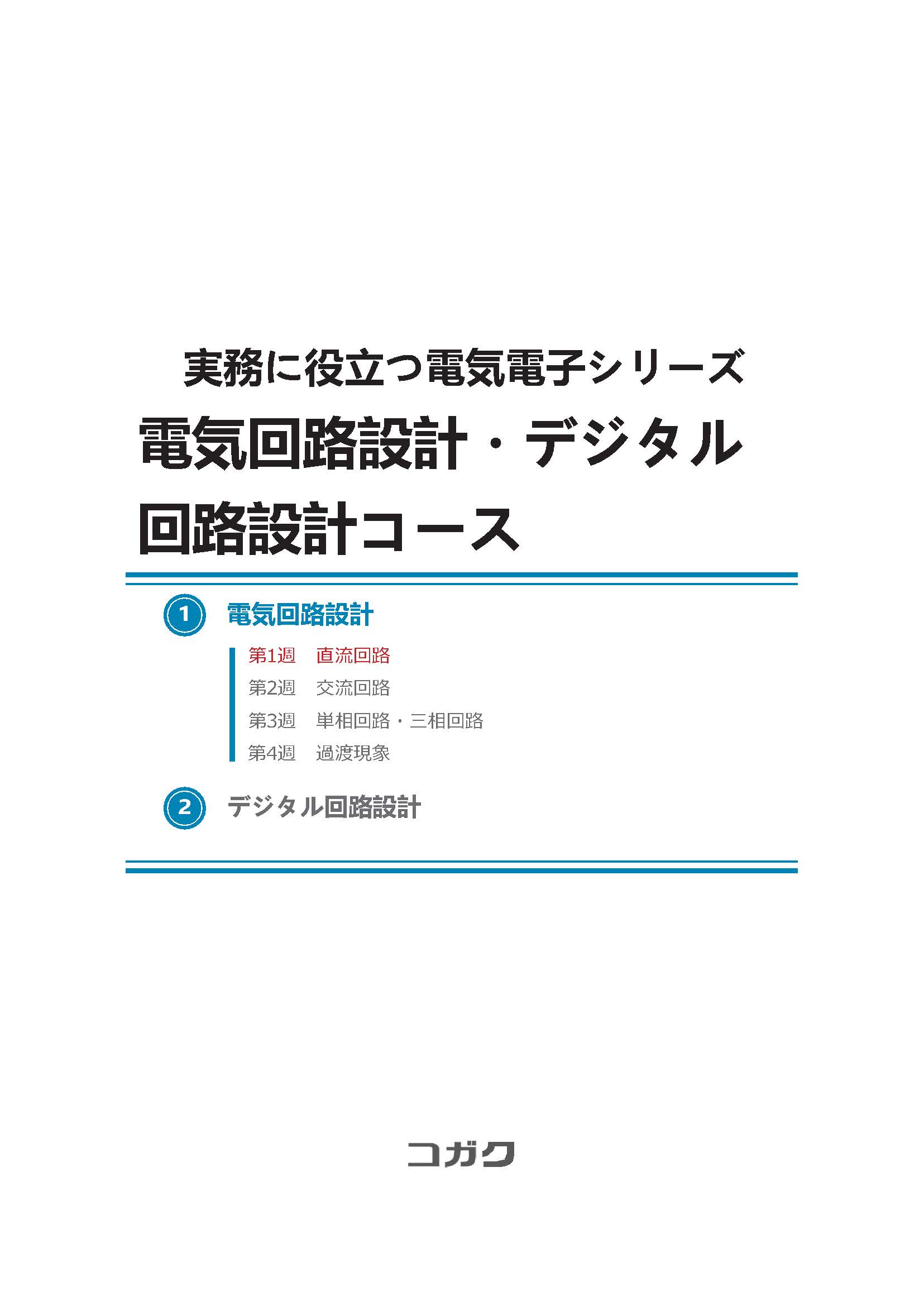 実務に役立つ電気電子シリーズ

電気回路設計・デジタル回路設計コース

1 電気回路設計

第1週　直流回路
第2週　交流回路
第3週　単相回路・三相回路
第4週　過渡現象

2 デジタル回路設計

コガク